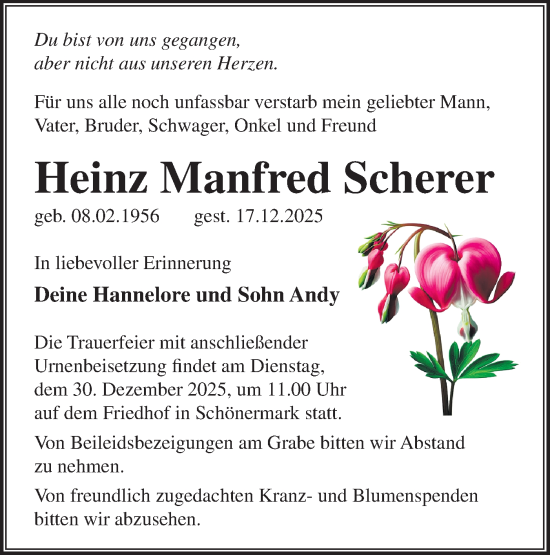 Du bist von uns gegangen,
aber nicht aus unseren Herzen.

Für uns alle noch unfassbar verstarb mein geliebter Mann, Vater, Bruder, Schwager, Onkel und Freund

Heinz Manfred Scherer

geb. 08.02.1956 gest. 17.12.2025

In liebevoller Erinnerung

Deine Hannelore und Sohn Andy

Die Trauerfeier mit anschließender Urnenbeisetzung findet am Dienstag, dem 30. Dezember 2025, um 11.00 Uhr auf dem Friedhof in Schönermark statt.

Von Beileidsbezeigungen am Grabe bitten wir Abstand zu nehmen.

Von freundlich zugedachten Kranz- und Blumenspenden bitten wir abzusehen.